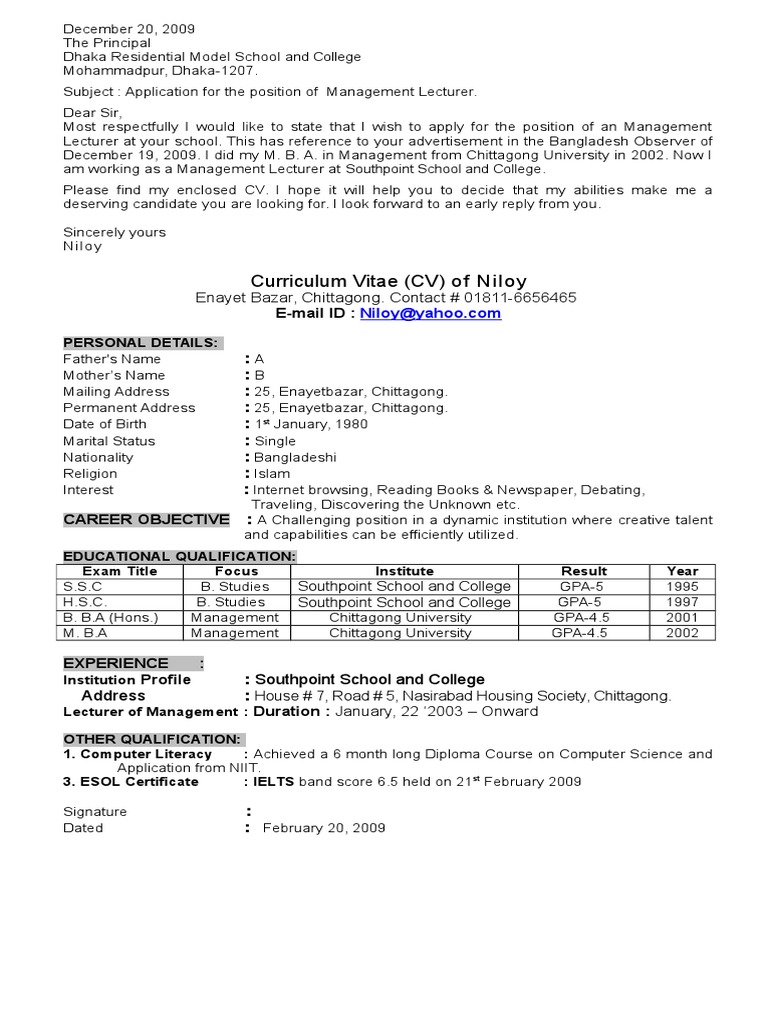 December 20, 2009
The Principal
Dhaka Residential Model School and College
Mohammadpur, Dhaka-1207.

Subject : Application for the position of Management Lecturer.

Dear Sir,
Most respectfully I would like to state that I wish to apply for the position of an Management Lecturer at your school. This has reference to your advertisement in the Bangladesh Observer of December 19, 2009. I did my M. B. A. in Management from Chittagong University in 2002. Now I am working as a Management Lecturer at Southpoint School and College.

Please find my enclosed CV. I hope it will help you to decide that my abilities make me a deserving candidate you are looking for. I look forward to an early reply from you.

Sincerely yours
Niloy

Curriculum Vitae (CV) of Niloy
Enayet Bazar, Chittagong. Contact # 01811-6656465
E-mail ID : Niloy@yahoo.com

PERSONAL DETAILS:
Father's Name : A
Mother's Name : B
Mailing Address : 25, Enayetbazar, Chittagong.
Permanent Address : 25, Enayetbazar, Chittagong.
Date of Birth : 1$^{st}$ January, 1980
Marital Status : Single
Nationality : Bangladeshi
Religion : Islam
Interest : Internet browsing, Reading Books & Newspaper, Debating, Traveling, Discovering the Unknown etc.
CAREER OBJECTIVE : A Challenging position in a dynamic institution where creative talent and capabilities can be efficiently utilized.

EDUCATIONAL QUALIFICATION:
| Exam Title | Focus | Institute | Result | Year |
|---|---|---|---|---|
| S.S.C | B. Studies | Southpoint School and College | GPA-5 | 1995 |
| H.S.C. | B. Studies | Southpoint School and College | GPA-5 | 1997 |
| B. B.A (Hons.) | Management | Chittagong University | GPA-4.5 | 2001 |
| M. B.A | Management | Chittagong University | GPA-4.5 | 2002 |

EXPERIENCE :
Institution Profile : Southpoint School and College
Address : House # 7, Road # 5, Nasirabad Housing Society, Chittagong.
Lecturer of Management : Duration : January, 22 '2003 – Onward

OTHER QUALIFICATION:
1. Computer Literacy : Achieved a 6 month long Diploma Course on Computer Science and Application from NIIT.
3. ESOL Certificate : IELTS band score 6.5 held on 21$^{st}$ February 2009

Signature :
Dated : February 20, 2009